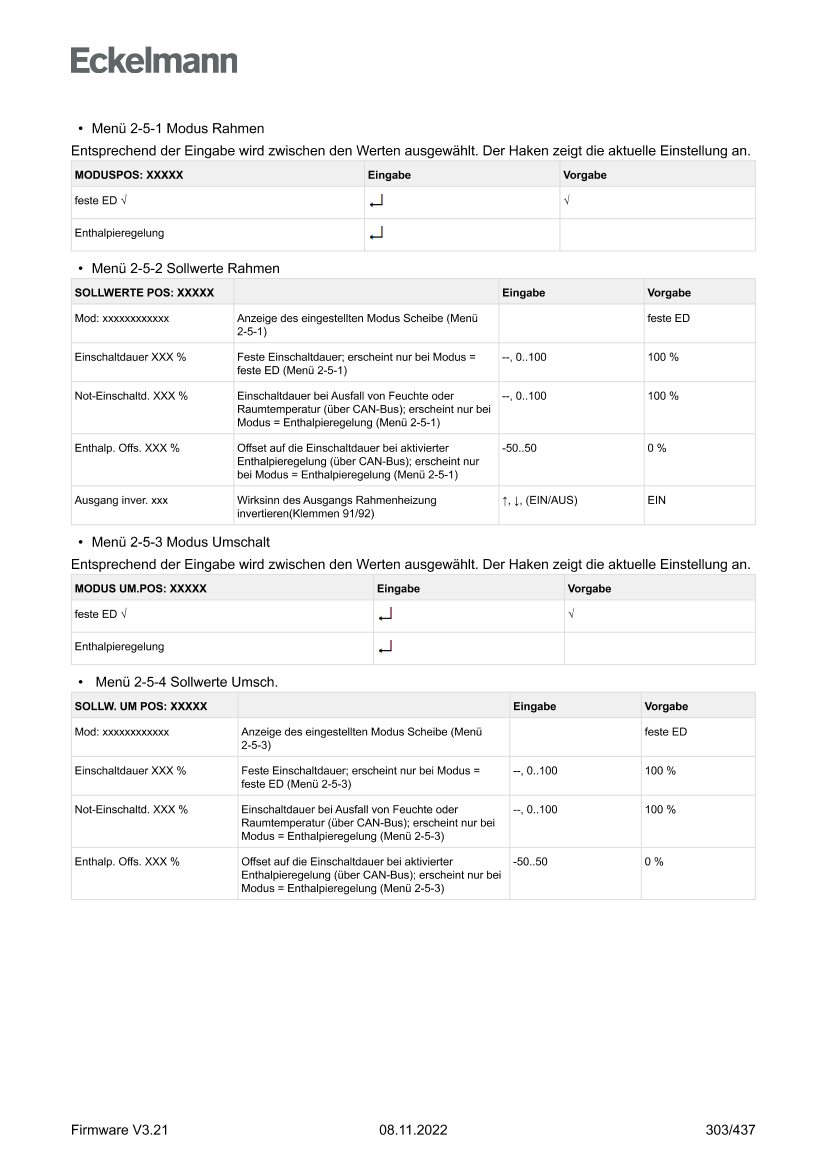 Eckelmann

• Menü 2-5-1 Modus Rahmen

Entsprechend der Eingabe wird zwischen den Werten ausgewählt. Der Haken zeigt die aktuelle Einstellung an.

| MODUSPOS: XXXXX | Eingabe | Vorgabe |
|---|---|---|
| feste ED √ | ↵ | √ |
| Enthalpieregelung | ↵ | |

• Menü 2-5-2 Sollwerte Rahmen

| SOLLWERTE POS: XXXXX | | Eingabe | Vorgabe |
|---|---|---|---|
| Mod: xxxxxxxxxxxx | Anzeige des eingestellten Modus Scheibe (Menü 2-5-1) | | feste ED |
| Einschaltdauer XXX % | Feste Einschaltdauer; erscheint nur bei Modus = feste ED (Menü 2-5-1) | --, 0..100 | 100 % |
| Not-Einschaltd. XXX % | Einschaltdauer bei Ausfall von Feuchte oder Raumtemperatur (über CAN-Bus); erscheint nur bei Modus = Enthalpieregelung (Menü 2-5-1) | --, 0..100 | 100 % |
| Enthalp. Offs. XXX % | Offset auf die Einschaltdauer bei aktivierter Enthalpieregelung (über CAN-Bus); erscheint nur bei Modus = Enthalpieregelung (Menü 2-5-1) | -50..50 | 0 % |
| Ausgang inver. xxx | Wirksinn des Ausgangs Rahmenheizung invertieren(Klemmen 91/92) | ↑, ↓, (EIN/AUS) | EIN |

• Menü 2-5-3 Modus Umschalt

Entsprechend der Eingabe wird zwischen den Werten ausgewählt. Der Haken zeigt die aktuelle Einstellung an.

| MODUS UM.POS: XXXXX | Eingabe | Vorgabe |
|---|---|---|
| feste ED √ | ↵ | √ |
| Enthalpieregelung | ↵ | |

• Menü 2-5-4 Sollwerte Umsch.

| SOLLW. UM POS: XXXXX | | Eingabe | Vorgabe |
|---|---|---|---|
| Mod: xxxxxxxxxxxx | Anzeige des eingestellten Modus Scheibe (Menü 2-5-3) | | feste ED |
| Einschaltdauer XXX % | Feste Einschaltdauer; erscheint nur bei Modus = feste ED (Menü 2-5-3) | --, 0..100 | 100 % |
| Not-Einschaltd. XXX % | Einschaltdauer bei Ausfall von Feuchte oder Raumtemperatur (über CAN-Bus); erscheint nur bei Modus = Enthalpieregelung (Menü 2-5-3) | --, 0..100 | 100 % |
| Enthalp. Offs. XXX % | Offset auf die Einschaltdauer bei aktivierter Enthalpieregelung (über CAN-Bus); erscheint nur bei Modus = Enthalpieregelung (Menü 2-5-3) | -50..50 | 0 % |

Firmware V3.21 08.11.2022 303/437